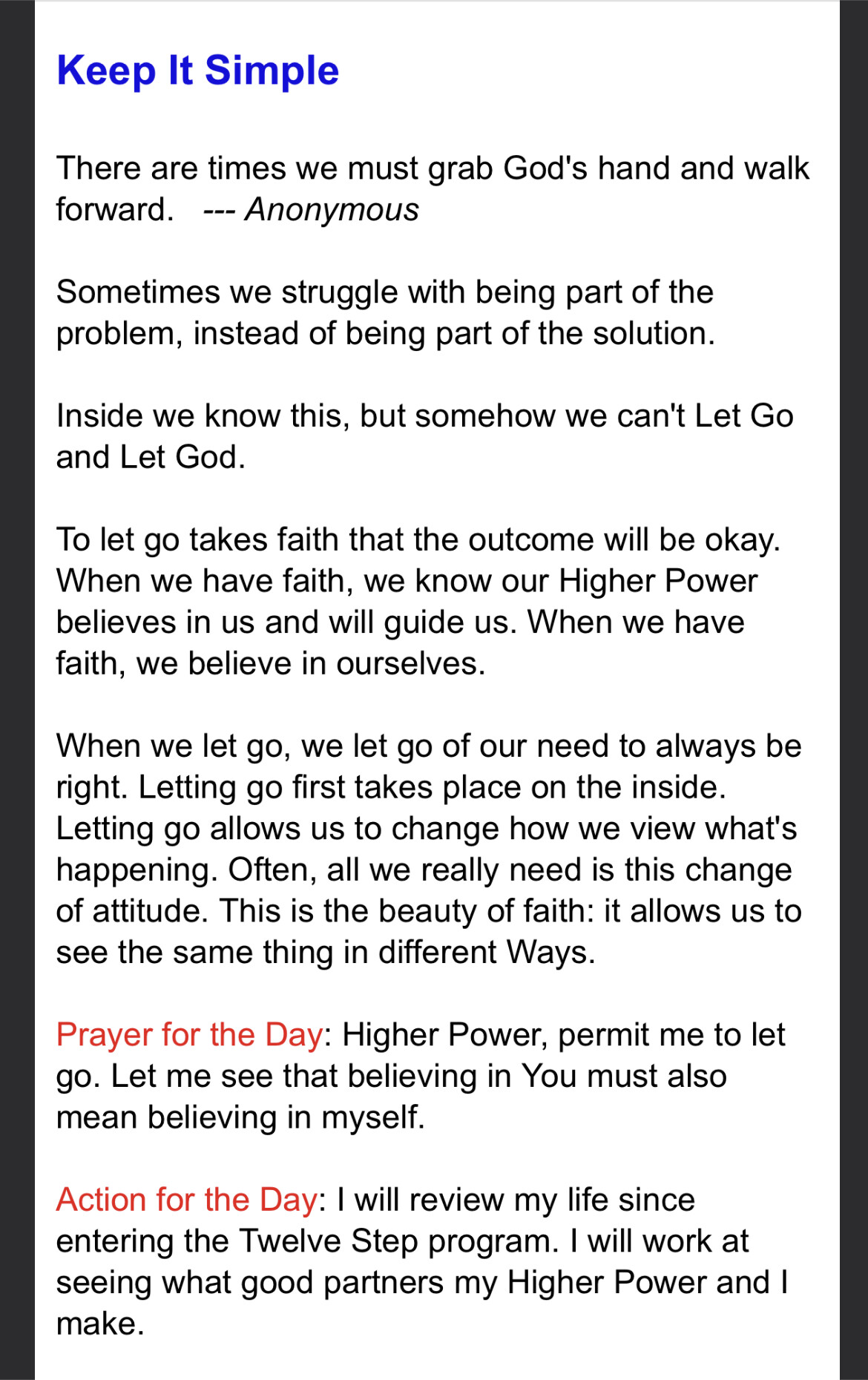 Keep It Simple

There are times we must grab God's hand and walk forward. --- Anonymous

Sometimes we struggle with being part of the problem, instead of being part of the solution.

Inside we know this, but somehow we can't Let Go and Let God.

To let go takes faith that the outcome will be okay. When we have faith, we know our Higher Power believes in us and will guide us. When we have faith, we believe in ourselves.

When we let go, we let go of our need to always be right. Letting go first takes place on the inside. Letting go allows us to change how we view what's happening. Often, all we really need is this change of attitude. This is the beauty of faith: it allows us to see the same thing in different Ways.

Prayer for the Day: Higher Power, permit me to let go. Let me see that believing in You must also mean believing in myself.

Action for the Day: I will review my life since entering the Twelve Step program. I will work at seeing what good partners my Higher Power and I make.